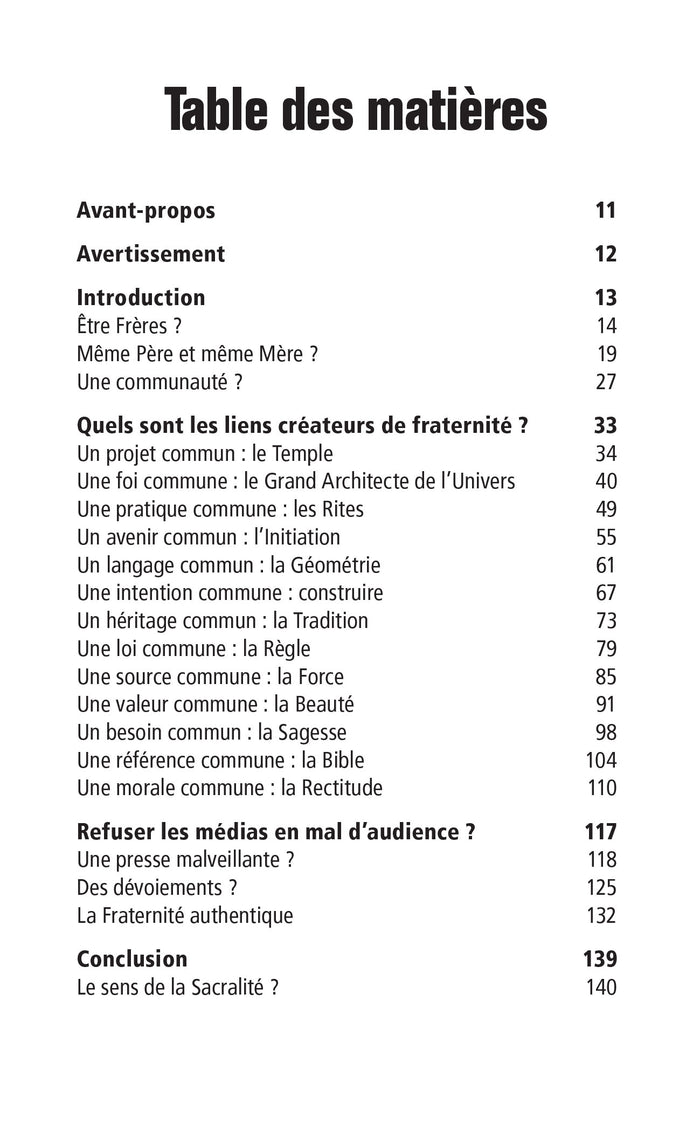 Table des matières

Avant-propos 11

Avertissement 12

Introduction 13
Être Frères ? 14
Même Père et même Mère ? 19
Une communauté ? 27

Quels sont les liens créateurs de fraternité ? 33
Un projet commun : le Temple 34
Une foi commune : le Grand Architecte de l'Univers 40
Une pratique commune : les Rites 49
Un avenir commun : l'Initiation 55
Un langage commun : la Géométrie 61
Une intention commune : construire 67
Un héritage commun : la Tradition 73
Une loi commune : la Règle 79
Une source commune : la Force 85
Une valeur commune : la Beauté 91
Un besoin commun : la Sagesse 98
Une référence commune : la Bible 104
Une morale commune : la Rectitude 110

Refuser les médias en mal d'audience ? 117
Une presse malveillante ? 118
Des dévoiements ? 125
La Fraternité authentique 132

Conclusion 139
Le sens de la Sacralité ? 140